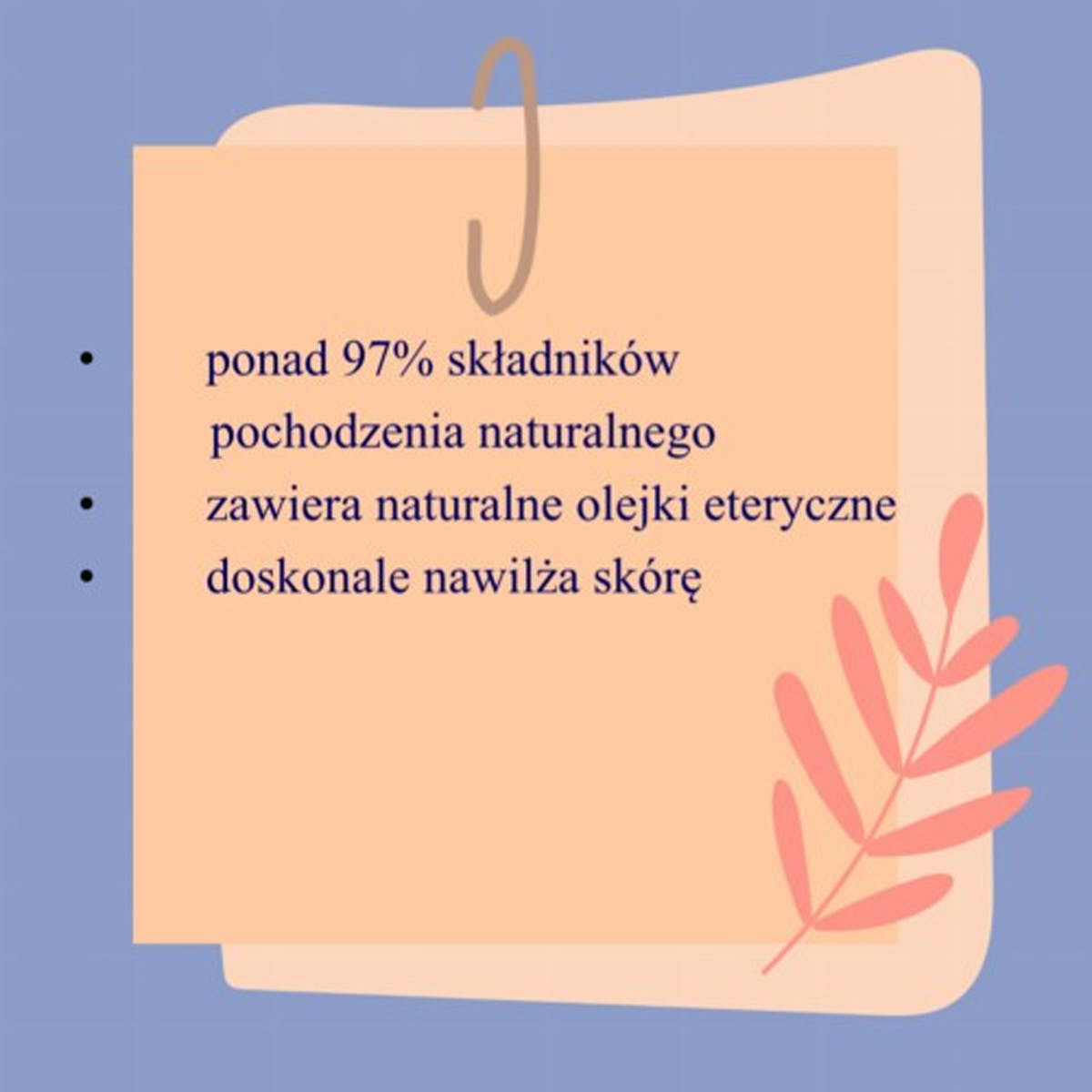 • ponad 97% składników pochodzenia naturalnego
• zawiera naturalne olejki eteryczne
• doskonale nawilża skórę